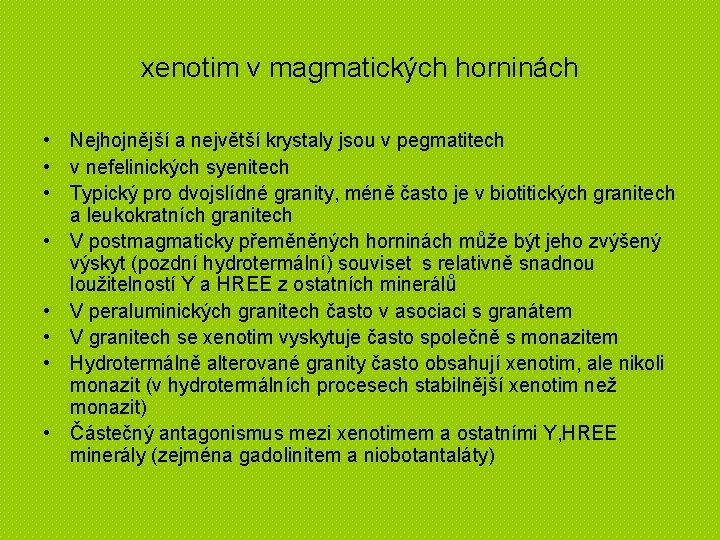 xenotim v magmatických horninách

• Nejhojnější a největší krystaly jsou v pegmatitech
• v nefelinických syenitech
• Typický pro dvojslídné granity, méně často je v biotitických granitech a leukokratních granitech
• V postmagmaticky přeměněných horninách může být jeho zvýšený výskyt (pozdní hydrotermální) souviset s relativně snadnou loužitelností Y a HREE z ostatních minerálů
• V peraluminických granitech často v asociaci s granátem
• V granitech se xenotim vyskytuje často společně s monazitem
• Hydrotermálně alterované granity často obsahují xenotim, ale nikoli monazit (v hydrotermálních procesech stabilnější xenotim než monazit)
• Částečný antagonismus mezi xenotimem a ostatními Y,HREE minerály (zejména gadolinitem a niobotantaláty)